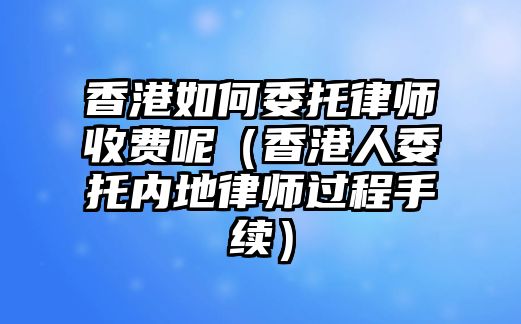 香港如何委托律师收费呢（香港人委托内地律师过程手续）